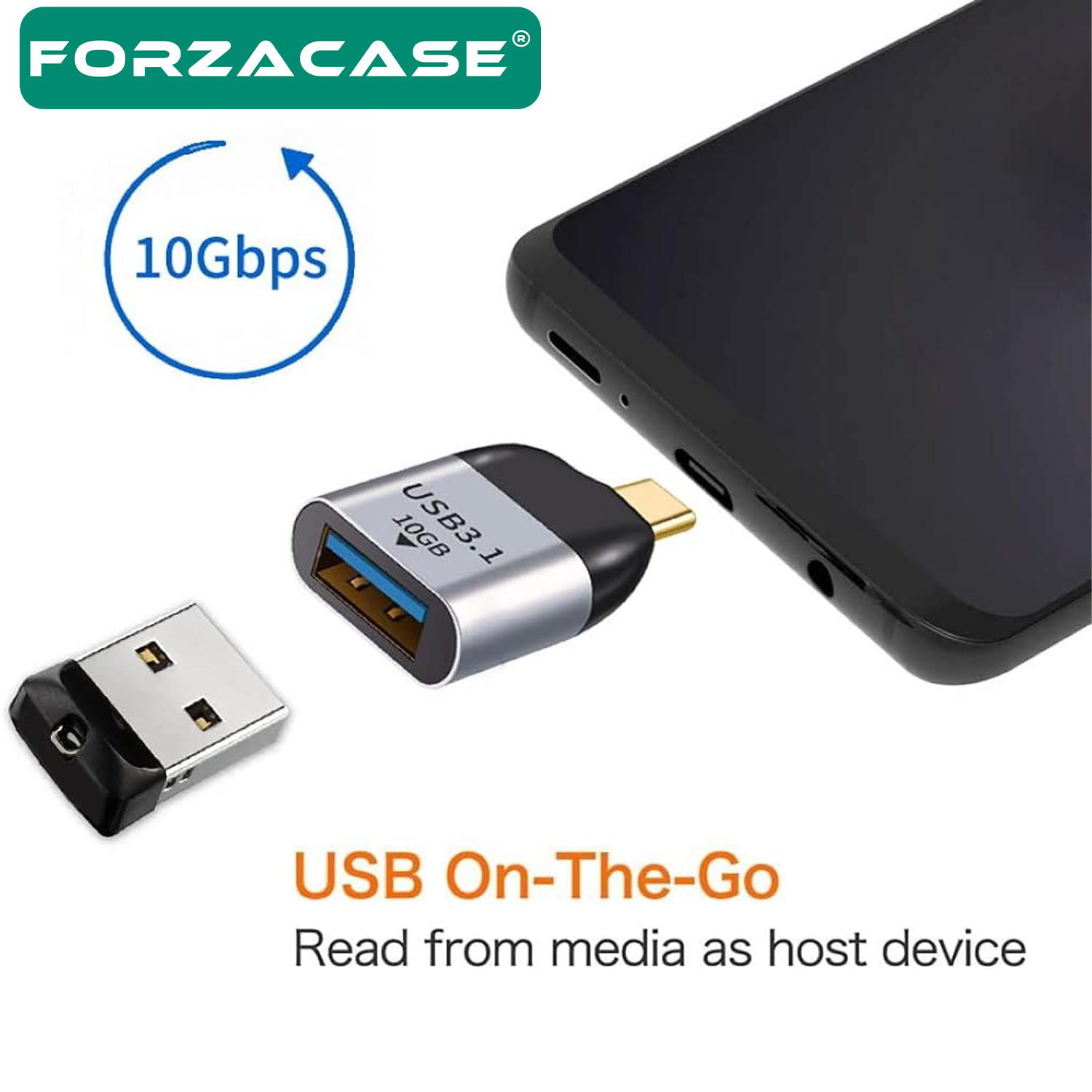 FORZACASE®

10Gbps

USB3.1
10GB

USB On-The-Go
Read from media as host device